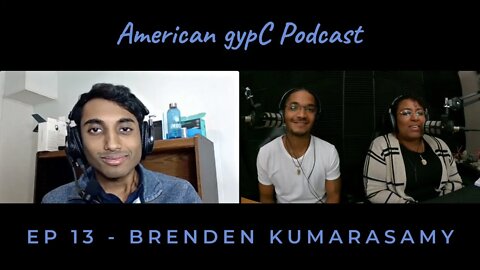 American gypC Podcast

EP 13 - BRENDEN KUMARASAMY